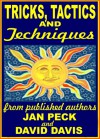 TRICKS, TACTICS AND Techniques

from published authors JAN PECK and DAVID DAVIS